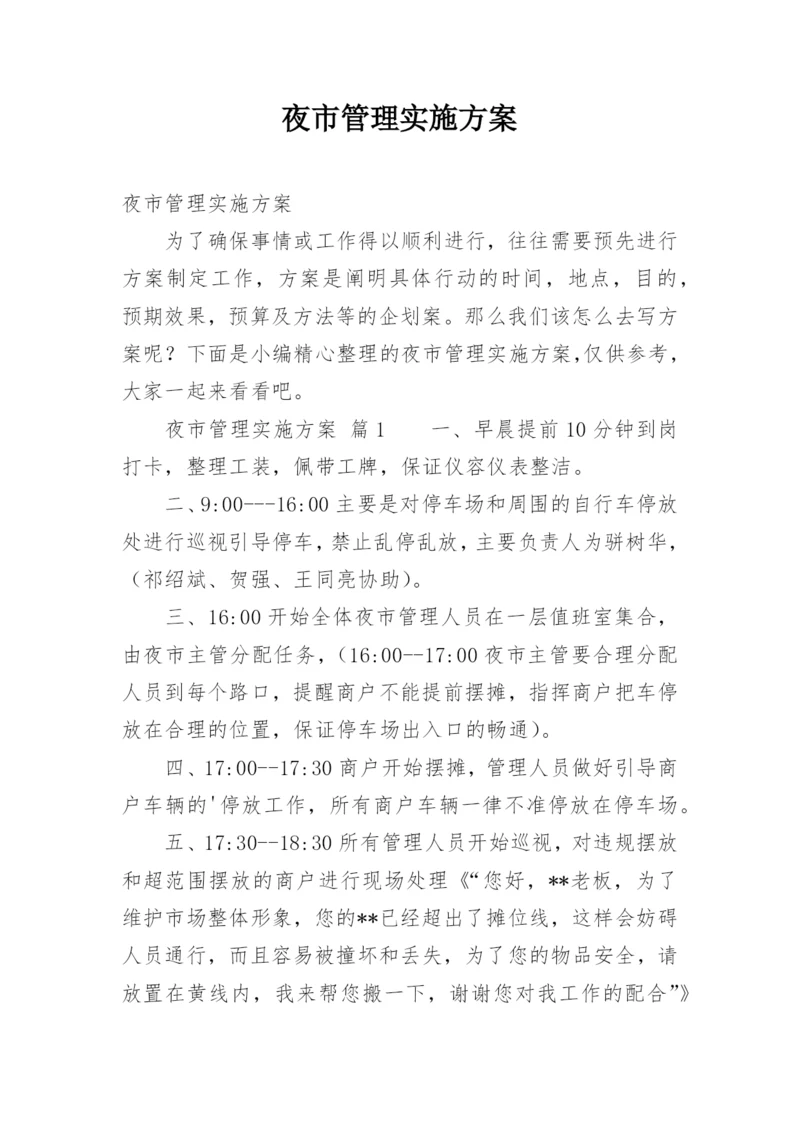 夜市管理实施方案

夜市管理实施方案

为了确保事情或工作得以顺利进行，往往需要预先进行方案制定工作，方案是阐明具体行动的时间，地点，目的，预期效果，预算及方法等的企划案。那么我们该怎么去写方案呢？下面是小编精心整理的夜市管理实施方案,仅供参考，大家一起来看看吧。

夜市管理实施方案 篇1　　一、早晨提前10分钟到岗打卡，整理工装，佩带工牌，保证仪容仪表整洁。

二、9:00---16:00主要是对停车场和周围的自行车停放处进行巡视引导停车，禁止乱停乱放，主要负责人为骈树华，（祁绍斌、贺强、王同亮协助）。

三、16:00开始全体夜市管理人员在一层值班室集合，由夜市主管分配任务，（16:00--17:00夜市主管要合理分配人员到每个路口，提醒商户不能提前摆摊，指挥商户把车停放在合理的位置，保证停车场出入口的畅通）。

四、17:00--17:30商户开始摆摊，管理人员做好引导商户车辆的'停放工作，所有商户车辆一律不准停放在停车场。

五、17:30--18:30所有管理人员开始巡视，对违规摆放和超范围摆放的商户进行现场处理《“您好，**老板，为了维护市场整体形象，您的**已经超出了摊位线，这样会妨碍人员通行，而且容易被撞坏和丢失，为了您的物品安全，请放置在黄线内，我来帮您搬一下，谢谢您对我工作的配合”》